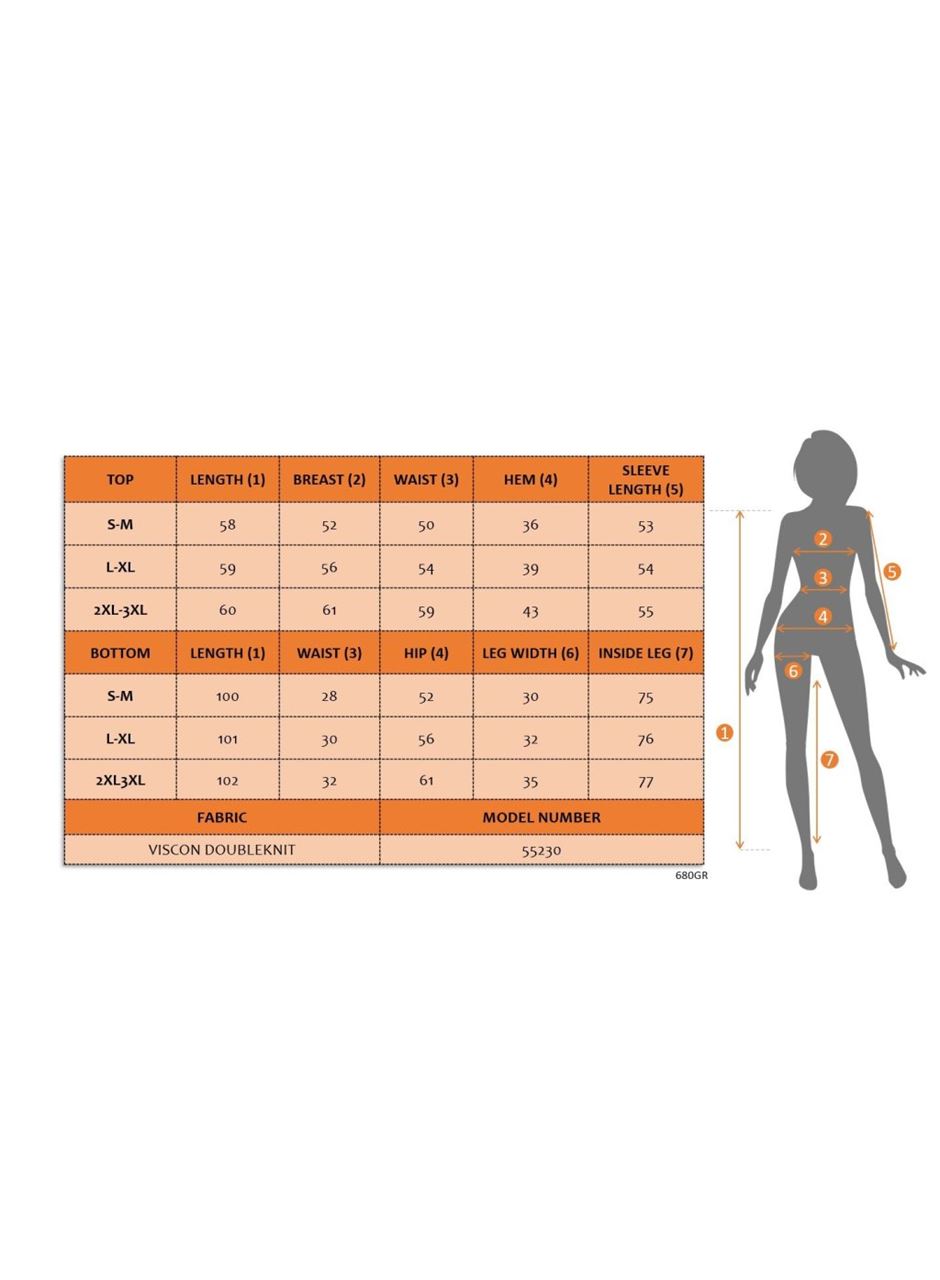 | TOP | LENGTH (1) | BREAST (2) | WAIST (3) | HEM (4) | SLEEVE LENGTH (5) |
|---|---|---|---|---|---|
| S-M | 58 | 52 | 50 | 36 | 53 |
| L-XL | 59 | 56 | 54 | 39 | 54 |
| 2XL-3XL | 60 | 61 | 59 | 43 | 55 |
| BOTTOM | LENGTH (1) | WAIST (3) | HIP (4) | LEG WIDTH (6) | INSIDE LEG (7) |
| S-M | 100 | 28 | 52 | 30 | 75 |
| L-XL | 101 | 30 | 56 | 32 | 76 |
| 2XL3XL | 102 | 32 | 61 | 35 | 77 |

| FABRIC | MODEL NUMBER |
|---|---|
| VISCON DOUBLEKNIT | 55230 |

680GR

2
3
4
5
6
1
7